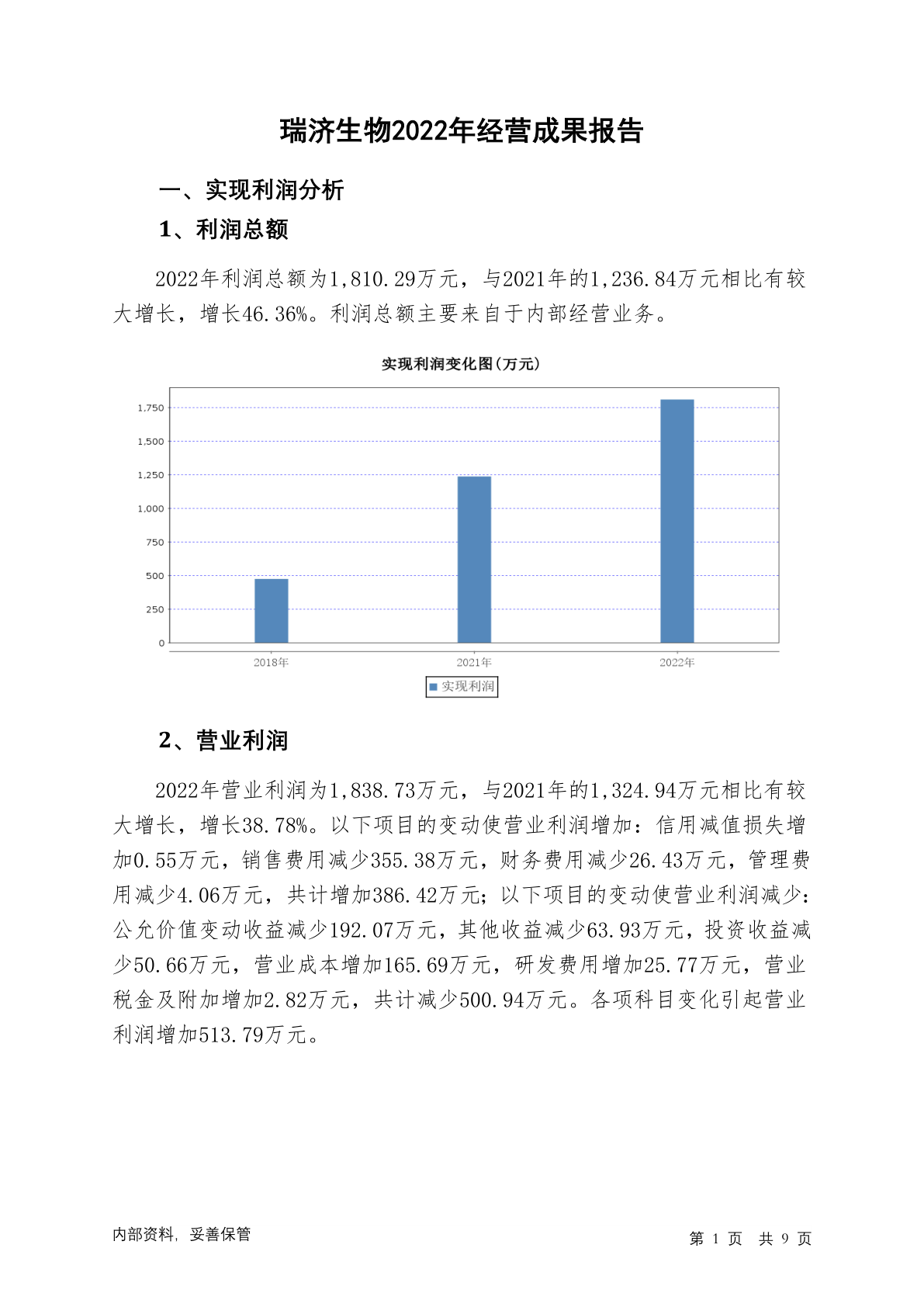 瑞济生物2022年经营成果报告

一、实现利润分析

1、利润总额

2022年利润总额为1,810.29万元，与2021年的1,236.84万元相比有较大增长，增长46.36%。利润总额主要来自于内部经营业务。

实现利润变化图(万元)

1,750
1,500
1,250
1,000
750
500
250
0

2018年
2021年
2022年

实现利润

2、营业利润

2022年营业利润为1,838.73万元，与2021年的1,324.94万元相比有较大增长，增长38.78%。以下项目的变动使营业利润增加：信用减值损失增加0.55万元，销售费用减少355.38万元，财务费用减少26.43万元，管理费用减少4.06万元，共计增加386.42万元；以下项目的变动使营业利润减少：公允价值变动收益减少192.07万元，其他收益减少63.93万元，投资收益减少50.66万元，营业成本增加165.69万元，研发费用增加25.77万元，营业税金及附加增加2.82万元，共计减少500.94万元。各项科目变化引起营业利润增加513.79万元。

内部资料，妥善保管

第 1 页 共 9 页